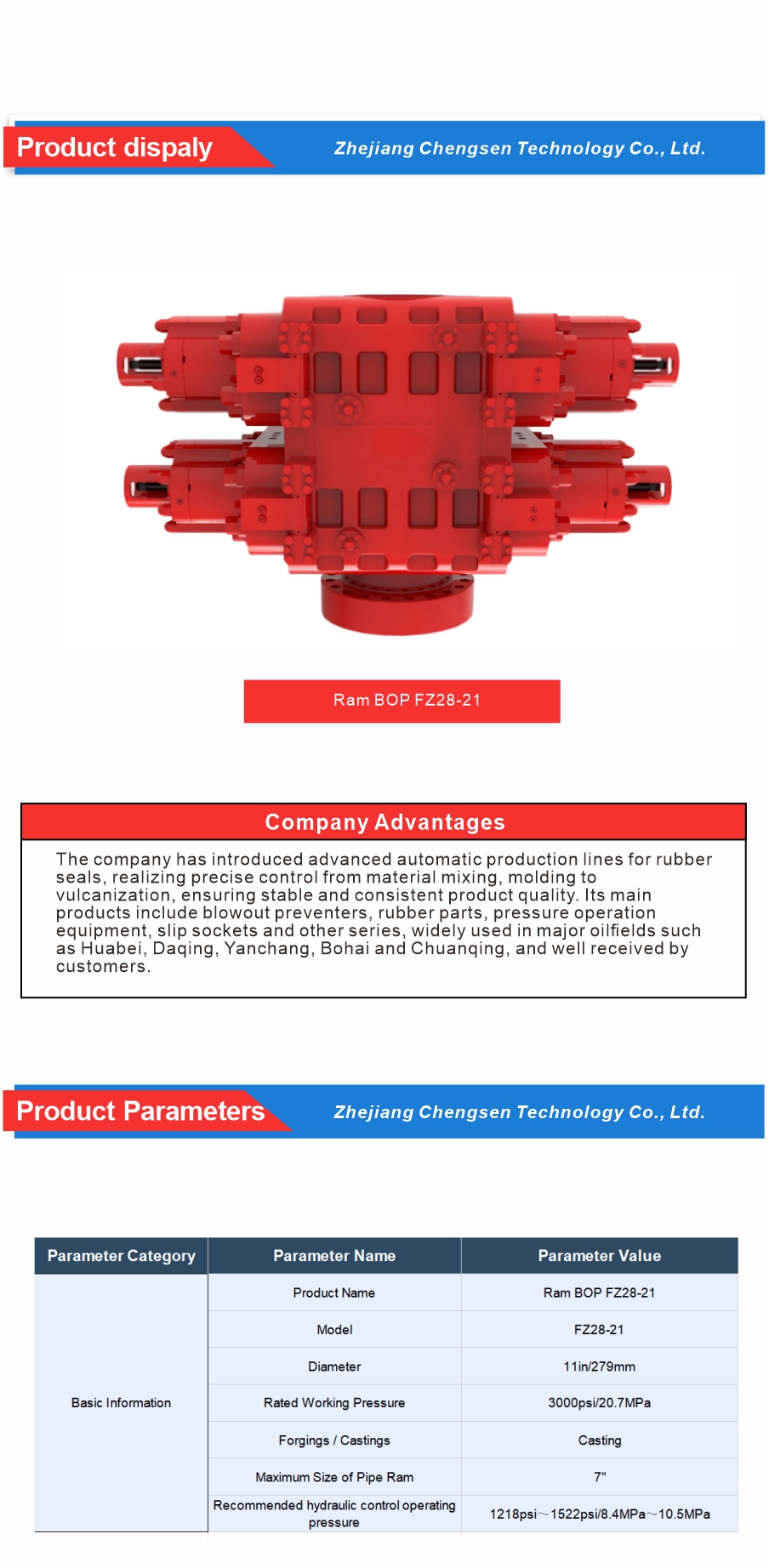 Product dispaly

Zhejiang Chengsen Technology Co., Ltd.

Ram BOP FZ28-21

Company Advantages

The company has introduced advanced automatic production lines for rubber seals, realizing precise control from material mixing, molding to vulcanization, ensuring stable and consistent product quality. Its main products include blowout preventers, rubber parts, pressure operation equipment, slip sockets and other series, widely used in major oilfields such as Huabei, Daqing, Yanchang, Bohai and Chuanqing, and well received by customers.

Product Parameters

Zhejiang Chengsen Technology Co., Ltd.

| Parameter Category | Parameter Name | Parameter Value |
|---|---|---|
| Basic Information | Product Name | Ram BOP FZ28-21 |
| | Model | FZ28-21 |
| | Diameter | 11in/279mm |
| | Rated Working Pressure | 3000psi/20.7MPa |
| | Forgings / Castings | Casting |
| | Maximum Size of Pipe Ram | 7" |
| | Recommended hydraulic control operating pressure | 1218psi～1522psi/8.4MPa～10.5MPa |